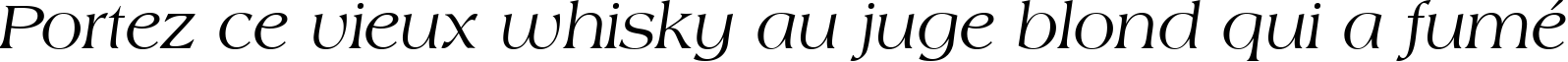 Portez ce vieux whisky au juge blond qui a fumé